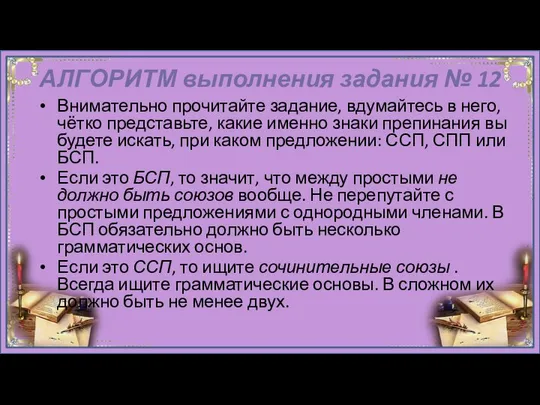 АЛГОРИТМ выполнения задания № 12

• Внимательно прочитайте задание, вдумайтесь в него, чётко представьте, какие именно знаки препинания вы будете искать, при каком предложении: ССП, СПП или БСП.

• Если это БСП, то значит, что между простыми не должно быть союзов вообще. Не перепутайте с простыми предложениями с однородными членами. В БСП обязательно должно быть несколько грамматических основ.

• Если это ССП, то ищите сочинительные союзы . Всегда ищите грамматические основы. В сложном их должно быть не менее двух.